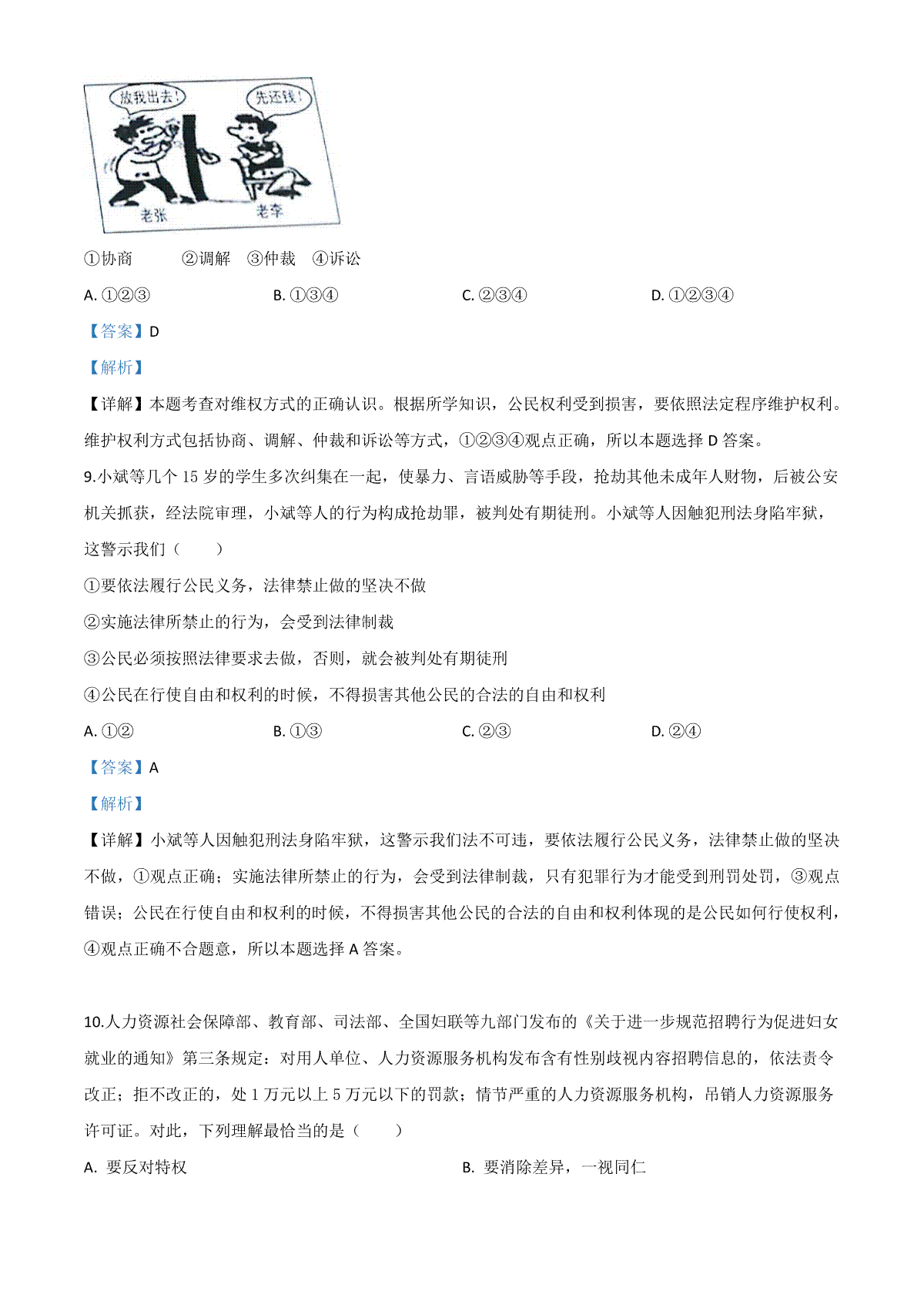 放我出去！

先还钱！

老张

老李

①协商　②调解　③仲裁　④诉讼

A. ①②③　B. ①③④　C. ②③④　D. ①②③④

【答案】D

【解析】

【详解】本题考查对维权方式的正确认识。根据所学知识，公民权利受到损害，要依照法定程序维护权利。维护权利方式包括协商、调解、仲裁和诉讼等方式，①②③④观点正确，所以本题选择 D 答案。

9.小斌等几个 15 岁的学生多次纠集在一起，使暴力、言语威胁等手段，抢劫其他未成年人财物，后被公安机关抓获，经法院审理，小斌等人的行为构成抢劫罪，被判处有期徒刑。小斌等人因触犯刑法身陷牢狱，这警示我们（　　）

①要依法履行公民义务，法律禁止做的坚决不做

②实施法律所禁止的行为，会受到法律制裁

③公民必须按照法律要求去做，否则，就会被判处有期徒刑

④公民在行使自由和权利的时候，不得损害其他公民的合法的自由和权利

A. ①②　B. ①③　C. ②③　D. ②④

【答案】A

【解析】

【详解】小斌等人因触犯刑法身陷牢狱，这警示我们法不可违，要依法履行公民义务，法律禁止做的坚决不做，①观点正确；实施法律所禁止的行为，会受到法律制裁，只有犯罪行为才能受到刑罚处罚，③观点错误；公民在行使自由和权利的时候，不得损害其他公民的合法的自由和权利体现的是公民如何行使权利，④观点正确不合题意，所以本题选择 A 答案。

10.人力资源社会保障部、教育部、司法部、全国妇联等九部门发布的《关于进一步规范招聘行为促进妇女就业的通知》第三条规定：对用人单位、人力资源服务机构发布含有性别歧视内容招聘信息的，依法责令改正；拒不改正的，处 1 万元以上 5 万元以下的罚款；情节严重的人力资源服务机构，吊销人力资源服务许可证。对此，下列理解最恰当的是（　　）

A. 要反对特权　B. 要消除差异，一视同仁